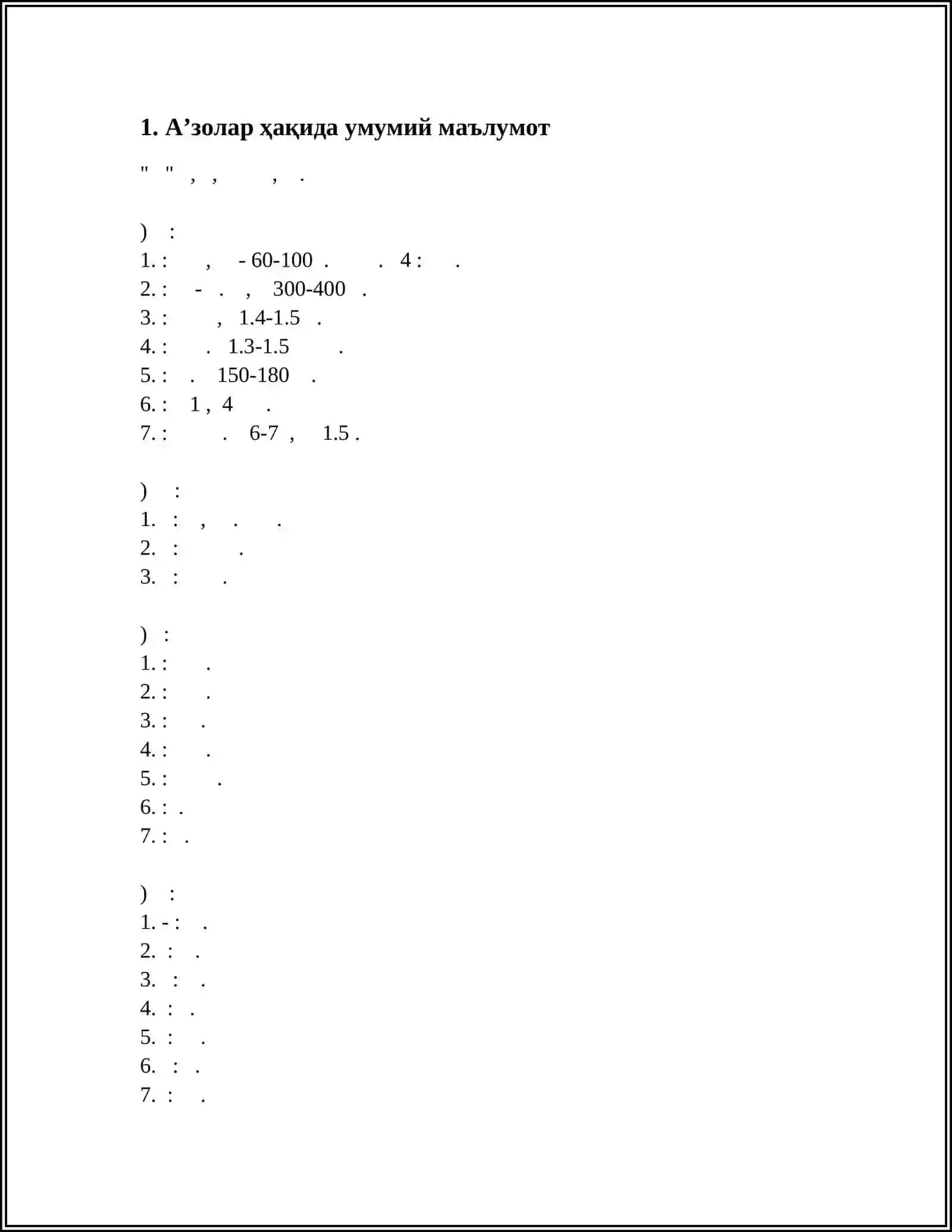 1. А’золар ҳақида умумий маълумот

" " , , , .

) :
1. : , - 60-100 . . 4 : .
2. : - . , 300-400 .
3. : , 1.4-1.5 .
4. : . 1.3-1.5 .
5. : . 150-180 .
6. : 1 , 4 .
7. : . 6-7 , 1.5 .

) :
1. : , . .
2. : .
3. : .

) :
1. : .
2. : .
3. : .
4. : .
5. : .
6. : .
7. : .

) :
1. - : .
2. : .
3. : .
4. : .
5. : .
6. : .
7. : .